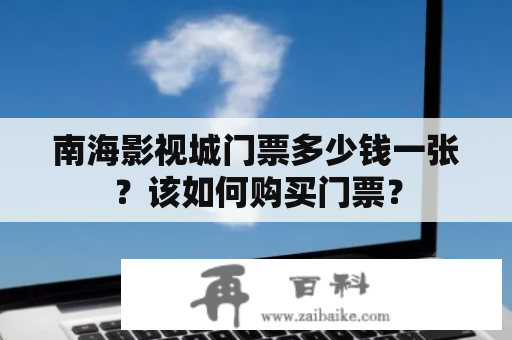 南海影视城门票多少钱一张？该如何购买门票？

再 百科
www.zaibaike.com